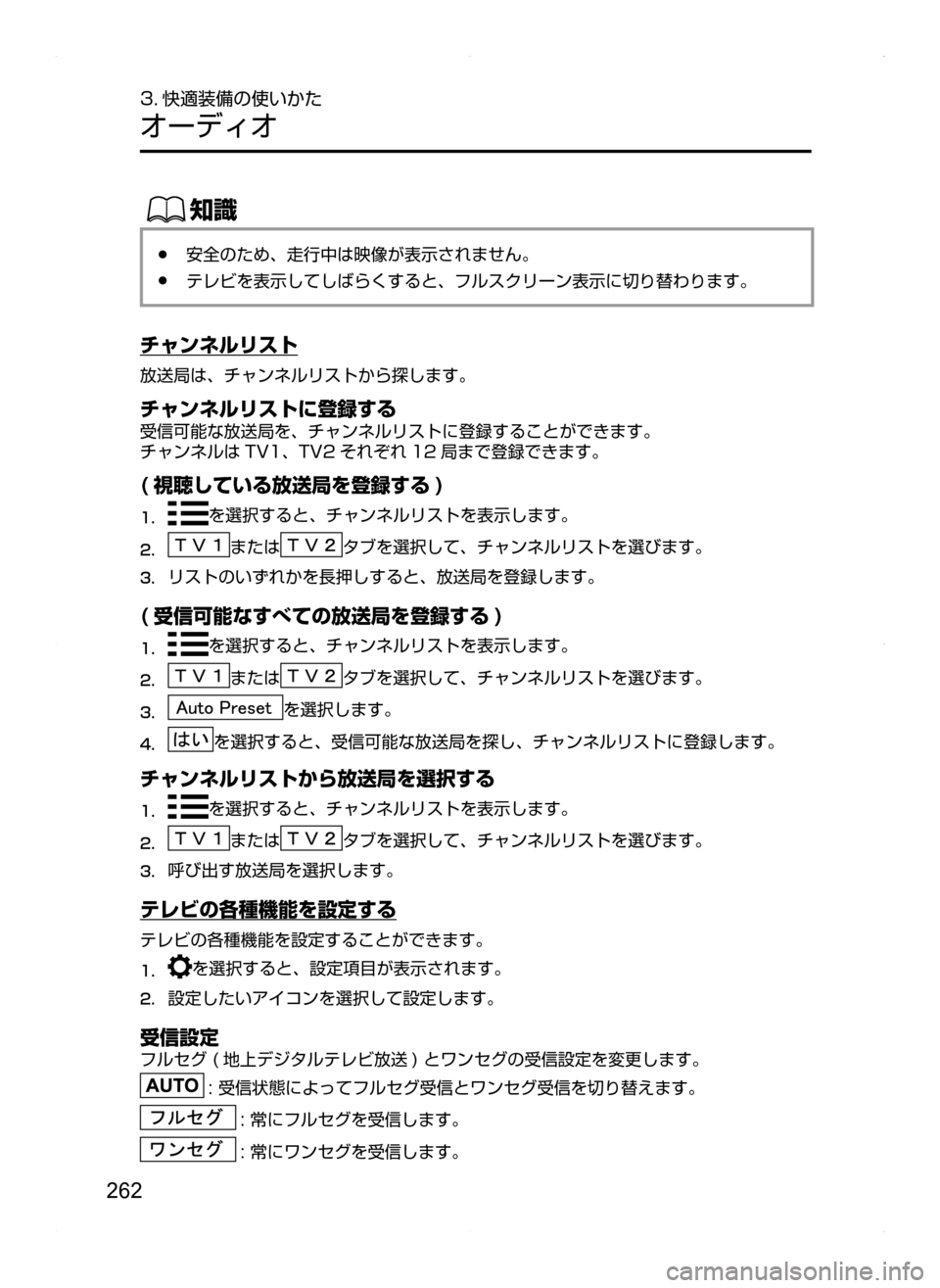 3. 快適装備の使いかた
オーディオ

知識

● 安全のため、走行中は映像が表示されません。
● テレビを表示してしばらくすると、フルスクリーン表示に切り替わります。

チャンネルリスト
放送局は、チャンネルリストから探します。

チャンネルリストに登録する
受信可能な放送局を、チャンネルリストに登録することができます。
チャンネルは TV1、TV2 それぞれ 12 局まで登録できます。

( 視聴している放送局を登録する )
1. を選択すると、チャンネルリストを表示します。
2. ＴＶ１ または ＴＶ２ タブを選択して、チャンネルリストを選びます。
3. リストのいずれかを長押しすると、放送局を登録します。

( 受信可能なすべての放送局を登録する )
1. を選択すると、チャンネルリストを表示します。
2. ＴＶ１ または ＴＶ２ タブを選択して、チャンネルリストを選びます。
3. Auto Preset を選択します。
4. はい を選択すると、受信可能な放送局を探し、チャンネルリストに登録します。

チャンネルリストから放送局を選択する
1. を選択すると、チャンネルリストを表示します。
2. ＴＶ１ または ＴＶ２ タブを選択して、チャンネルリストを選びます。
3. 呼び出す放送局を選択します。

テレビの各種機能を設定する
テレビの各種機能を設定することができます。
1. を選択すると、設定項目が表示されます。
2. 設定したいアイコンを選択して設定します。

受信設定
フルセグ ( 地上デジタルテレビ放送 ) とワンセグの受信設定を変更します。
AUTO : 受信状態によってフルセグ受信とワンセグ受信を切り替えます。
フルセグ : 常にフルセグを受信します。
ワンセグ : 常にワンセグを受信します。

262

carmanualsonline.info